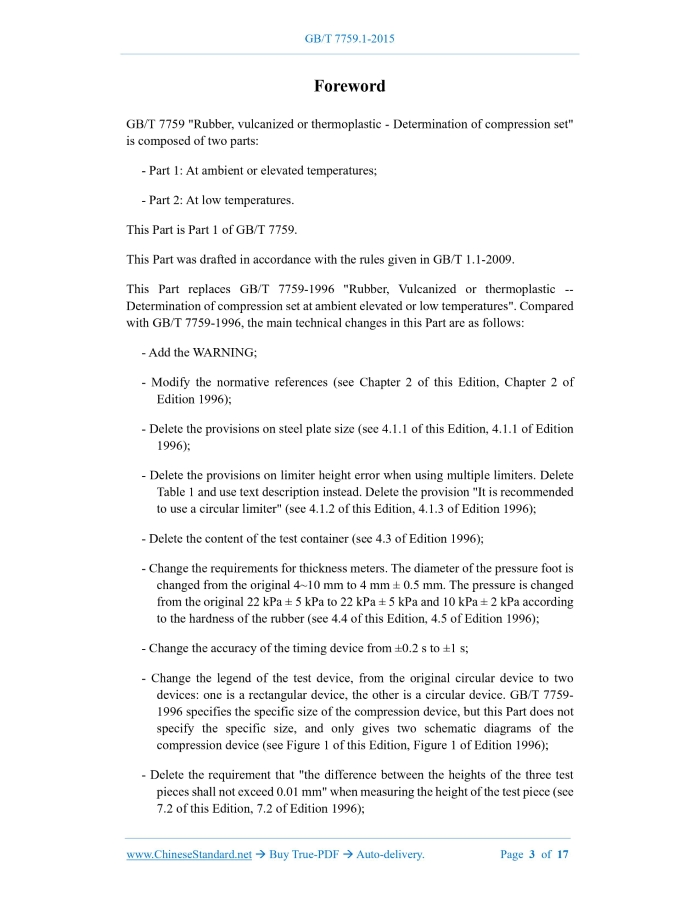 GB/T 7759.1-2015

Foreword

GB/T 7759 "Rubber, vulcanized or thermoplastic - Determination of compression set" is composed of two parts:

- Part 1: At ambient or elevated temperatures;

- Part 2: At low temperatures.

This Part is Part 1 of GB/T 7759.

This Part was drafted in accordance with the rules given in GB/T 1.1-2009.

This Part replaces GB/T 7759-1996 "Rubber, Vulcanized or thermoplastic -- Determination of compression set at ambient elevated or low temperatures". Compared with GB/T 7759-1996, the main technical changes in this Part are as follows:

- Add the WARNING;

- Modify the normative references (see Chapter 2 of this Edition, Chapter 2 of Edition 1996);

- Delete the provisions on steel plate size (see 4.1.1 of this Edition, 4.1.1 of Edition 1996);

- Delete the provisions on limiter height error when using multiple limiters. Delete Table 1 and use text description instead. Delete the provision "It is recommended to use a circular limiter" (see 4.1.2 of this Edition, 4.1.3 of Edition 1996);

- Delete the content of the test container (see 4.3 of Edition 1996);

- Change the requirements for thickness meters. The diameter of the pressure foot is changed from the original 4~10 mm to 4 mm ± 0.5 mm. The pressure is changed from the original 22 kPa ± 5 kPa to 22 kPa ± 5 kPa and 10 kPa ± 2 kPa according to the hardness of the rubber (see 4.4 of this Edition, 4.5 of Edition 1996);

- Change the accuracy of the timing device from ±0.2 s to ±1 s;

- Change the legend of the test device, from the original circular device to two devices: one is a rectangular device, the other is a circular device. GB/T 7759-1996 specifies the specific size of the compression device, but this Part does not specify the specific size, and only gives two schematic diagrams of the compression device (see Figure 1 of this Edition, Figure 1 of Edition 1996);

- Delete the requirement that "the difference between the heights of the three test pieces shall not exceed 0.01 mm" when measuring the height of the test piece (see 7.2 of this Edition, 7.2 of Edition 1996);

www.ChineseStandard.net → Buy True-PDF → Auto-delivery. Page 3 of 17